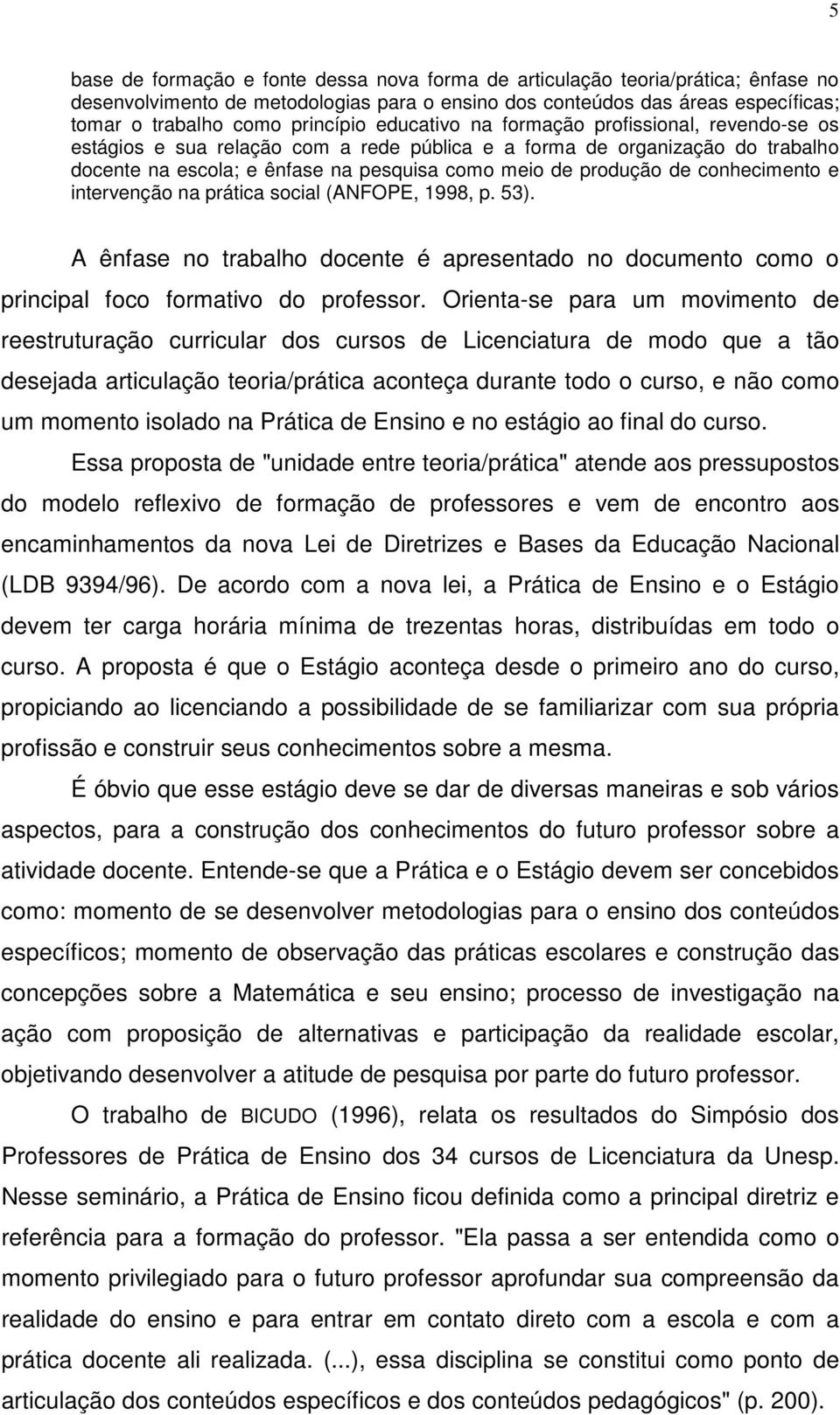 5

base de formação e fonte dessa nova forma de articulação teoria/prática; ênfase no desenvolvimento de metodologias para o ensino dos conteúdos das áreas específicas; tomar o trabalho como princípio educativo na formação profissional, revendo-se os estágios e sua relação com a rede pública e a forma de organização do trabalho docente na escola; e ênfase na pesquisa como meio de produção de conhecimento e intervenção na prática social (ANFOPE, 1998, p. 53).

A ênfase no trabalho docente é apresentado no documento como o principal foco formativo do professor. Orienta-se para um movimento de reestruturação curricular dos cursos de Licenciatura de modo que a tão desejada articulação teoria/prática aconteça durante todo o curso, e não como um momento isolado na Prática de Ensino e no estágio ao final do curso.

Essa proposta de "unidade entre teoria/prática" atende aos pressupostos do modelo reflexivo de formação de professores e vem de encontro aos encaminhamentos da nova Lei de Diretrizes e Bases da Educação Nacional (LDB 9394/96). De acordo com a nova lei, a Prática de Ensino e o Estágio devem ter carga horária mínima de trezentas horas, distribuídas em todo o curso. A proposta é que o Estágio aconteça desde o primeiro ano do curso, propiciando ao licenciando a possibilidade de se familiarizar com sua própria profissão e construir seus conhecimentos sobre a mesma.

É óbvio que esse estágio deve se dar de diversas maneiras e sob vários aspectos, para a construção dos conhecimentos do futuro professor sobre a atividade docente. Entende-se que a Prática e o Estágio devem ser concebidos como: momento de se desenvolver metodologias para o ensino dos conteúdos específicos; momento de observação das práticas escolares e construção das concepções sobre a Matemática e seu ensino; processo de investigação na ação com proposição de alternativas e participação da realidade escolar, objetivando desenvolver a atitude de pesquisa por parte do futuro professor.

O trabalho de BICUDO (1996), relata os resultados do Simpósio dos Professores de Prática de Ensino dos 34 cursos de Licenciatura da Unesp. Nesse seminário, a Prática de Ensino ficou definida como a principal diretriz e referência para a formação do professor. "Ela passa a ser entendida como o momento privilegiado para o futuro professor aprofundar sua compreensão da realidade do ensino e para entrar em contato direto com a escola e com a prática docente ali realizada. (...), essa disciplina se constitui como ponto de articulação dos conteúdos específicos e dos conteúdos pedagógicos" (p. 200).